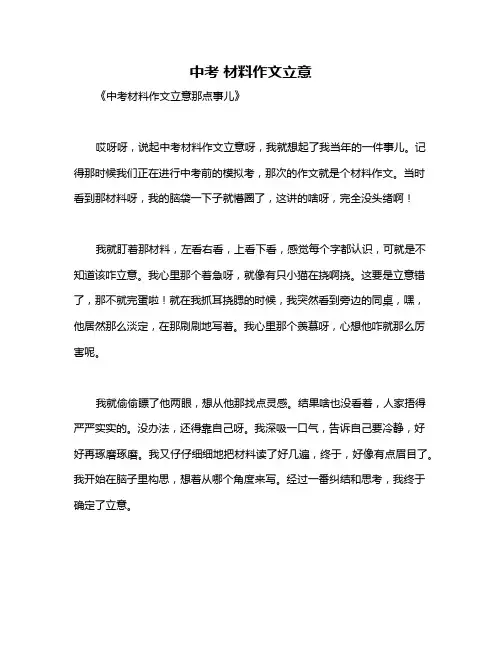 中考 材料作文立意

《中考材料作文立意那点事儿》

哎呀呀，说起中考材料作文立意呀，我就想起了我当年的一件事儿。记得那时候我们正在进行中考前的模拟考，那次的作文就是个材料作文。当时看到那材料呀，我的脑袋一下子就懵圈了，这讲的啥呀，完全没头绪啊！

我就盯着那材料，左看右看，上看下看，感觉每个字都认识，可就是不知道该咋立意。我心里那个着急呀，就像有只小猫在挠啊挠。这要是立意错了，那不就完蛋啦！就在我抓耳挠腮的时候，我突然看到旁边的同桌，嘿，他居然那么淡定，在那刷刷地写着。我心里那个羡慕呀，心想他咋就那么厉害呢。

我就偷偷瞟了他两眼，想从他那找点灵感。结果啥也没看着，人家捂得严严实实的。没办法，还得靠自己呀。我深吸一口气，告诉自己要冷静，好好再琢磨琢磨。我又仔仔细细地把材料读了好几遍，终于，好像有点眉目了。我开始在脑子里构思，想着从哪个角度来写。经过一番纠结和思考，我终于确定了立意。